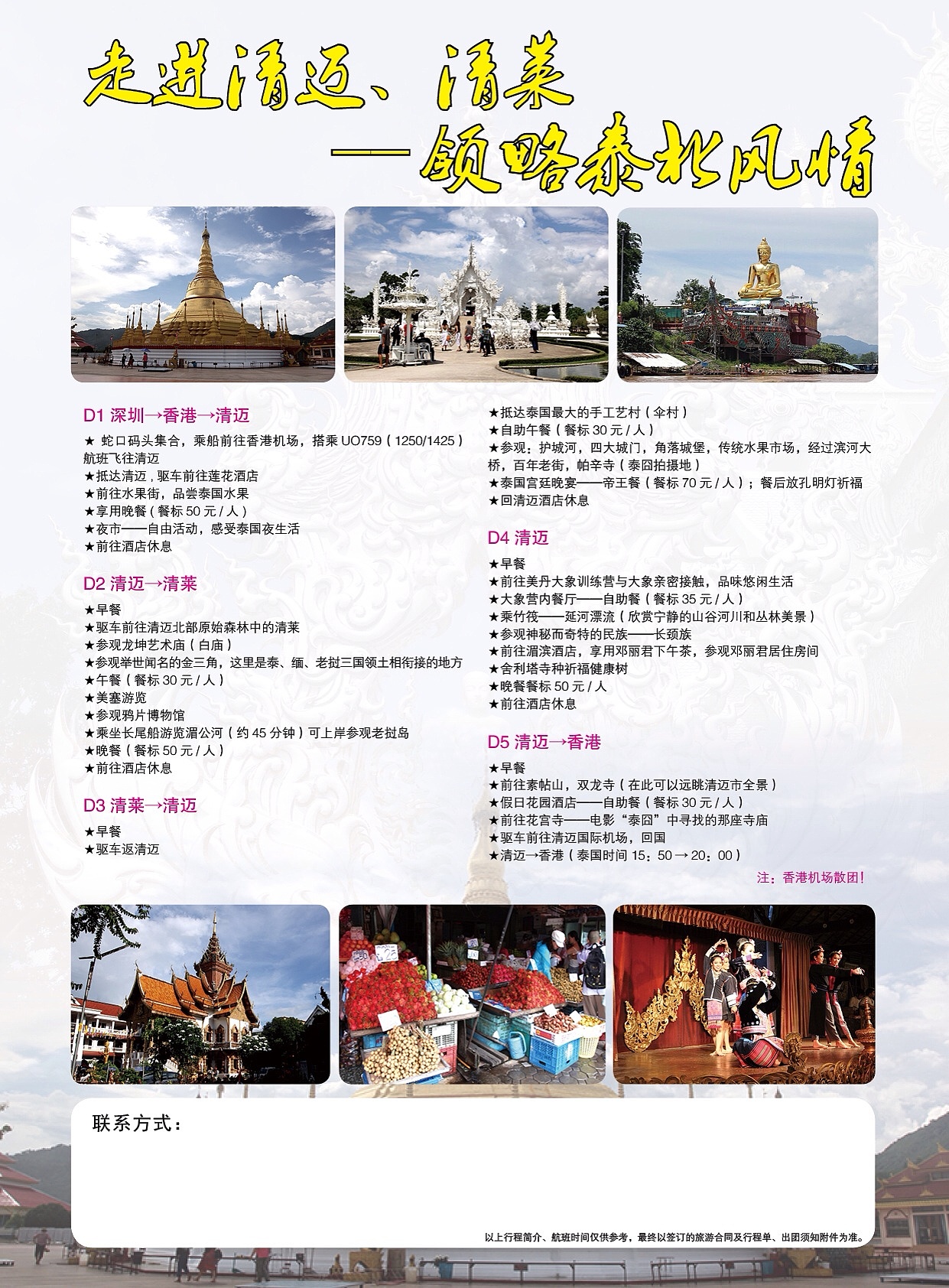 走进清迈、清莱
——领略泰北风情

D1 深圳→香港→清迈
★ 蛇口码头集合，乘船前往香港机场，搭乘 UO759（1250/1425）航班飞往清迈
★抵达清迈，驱车前往莲花酒店
★前往水果街，品尝泰国水果
★享用晚餐（餐标 50 元 / 人）
★夜市——自由活动，感受泰国夜生活
★前往酒店休息

D2 清迈→清莱
★早餐
★驱车前往清迈北部原始森林中的清莱
★参观龙坤艺术庙（白庙）
★参观举世闻名的金三角，这里是泰、缅、老挝三国领土相衔接的地方
★午餐（餐标 30 元 / 人）
★美塞游览
★参观鸦片博物馆
★乘坐长尾船游览湄公河（约 45 分钟）可上岸参观老挝岛
★晚餐（餐标 50 元 / 人）
★前往酒店休息

D3 清莱→清迈
★早餐
★驱车返清迈
★抵达泰国最大的手工艺村（伞村）
★自助午餐（餐标 30 元 / 人）
★参观：护城河，四大城门，角落城堡，传统水果市场，经过滨河大桥，百年老街，帕辛寺（泰囧拍摄地）
★泰国宫廷晚宴——帝王餐（餐标 70 元 / 人）；餐后放孔明灯祈福
★回清迈酒店休息

D4 清迈
★早餐
★前往美丹大象训练营与大象亲密接触，品味悠闲生活
★大象营内餐厅——自助餐（餐标 35 元 / 人）
★乘竹筏——延河漂流（欣赏宁静的山谷河川和丛林美景）
★参观神秘而奇特的民族——长颈族
★前往湄滨酒店，享用邓丽君下午茶，参观邓丽君居住房间
★舍利塔寺种祈福健康树
★晚餐餐标 50 元 / 人
★前往酒店休息

D5 清迈→香港
★早餐
★前往素帖山，双龙寺（在此可以远眺清迈市全景）
★假日花园酒店——自助餐（餐标 30 元 / 人）
★前往花宫寺——电影“泰囧”中寻找的那座寺庙
★驱车前往清迈国际机场，回国
★清迈→香港（泰国时间 15：50 → 20：00）
注：香港机场散团！

联系方式：

以上行程简介、航班时间仅供参考，最终以签订的旅游合同及行程单、出团须知附件为准。